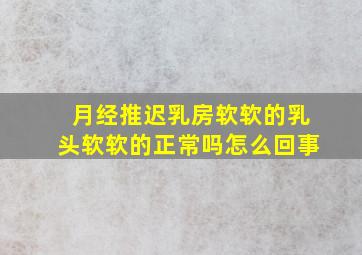 月经推迟乳房软软的乳头软软的正常吗怎么回事